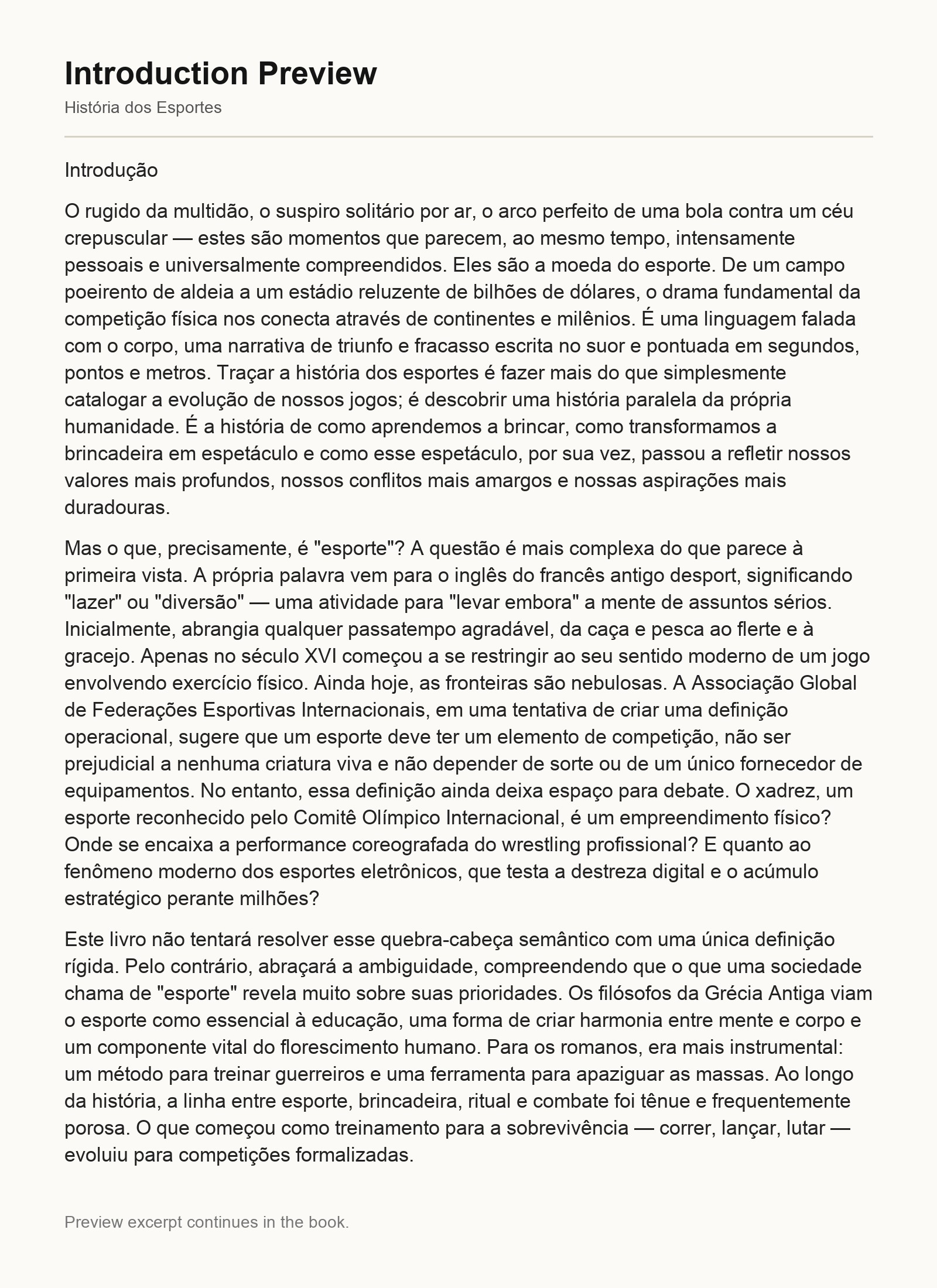 Introduction Preview
História dos Esportes

Introdução

O rugido da multidão, o suspiro solitário por ar, o arco perfeito de uma bola contra um céu crepuscular — estes são momentos que parecem, ao mesmo tempo, intensamente pessoais e universalmente compreendidos. Eles são a moeda do esporte. De um campo poeirento de aldeia a um estádio reluzente de bilhões de dólares, o drama fundamental da competição física nos conecta através de continentes e milênios. É uma linguagem falada com o corpo, uma narrativa de triunfo e fracasso escrita no suor e pontuada em segundos, pontos e metros. Traçar a história dos esportes é fazer mais do que simplesmente catalogar a evolução de nossos jogos; é descobrir uma história paralela da própria humanidade. É a história de como aprendemos a brincar, como transformamos a brincadeira em espetáculo e como esse espetáculo, por sua vez, passou a refletir nossos valores mais profundos, nossos conflitos mais amargos e nossas aspirações mais duradouras.

Mas o que, precisamente, é "esporte"? A questão é mais complexa do que parece à primeira vista. A própria palavra vem para o inglês do francês antigo desport, significando "lazer" ou "diversão" — uma atividade para "levar embora" a mente de assuntos sérios. Inicialmente, abrangia qualquer passatempo agradável, da caça e pesca ao flerte e à gracejo. Apenas no século XVI começou a se restringir ao seu sentido moderno de um jogo envolvendo exercício físico. Ainda hoje, as fronteiras são nebulosas. A Associação Global de Federações Esportivas Internacionais, em uma tentativa de criar uma definição operacional, sugere que um esporte deve ter um elemento de competição, não ser prejudicial a nenhuma criatura viva e não depender de sorte ou de um único fornecedor de equipamentos. No entanto, essa definição ainda deixa espaço para debate. O xadrez, um esporte reconhecido pelo Comitê Olímpico Internacional, é um empreendimento físico? Onde se encaixa a performance coreografada do wrestling profissional? E quanto ao fenômeno moderno dos esportes eletrônicos, que testa a destreza digital e o acúmulo estratégico perante milhões?

Este livro não tentará resolver esse quebra-cabeça semântico com uma única definição rígida. Pelo contrário, abraçará a ambiguidade, compreendendo que o que uma sociedade chama de "esporte" revela muito sobre suas prioridades. Os filósofos da Grécia Antiga viam o esporte como essencial à educação, uma forma de criar harmonia entre mente e corpo e um componente vital do florescimento humano. Para os romanos, era mais instrumental: um método para treinar guerreiros e uma ferramenta para apaziguar as massas. Ao longo da história, a linha entre esporte, brincadeira, ritual e combate foi tênue e frequentemente porosa. O que começou como treinamento para a sobrevivência — correr, lançar, lutar — evoluiu para competições formalizadas.

Preview excerpt continues in the book.